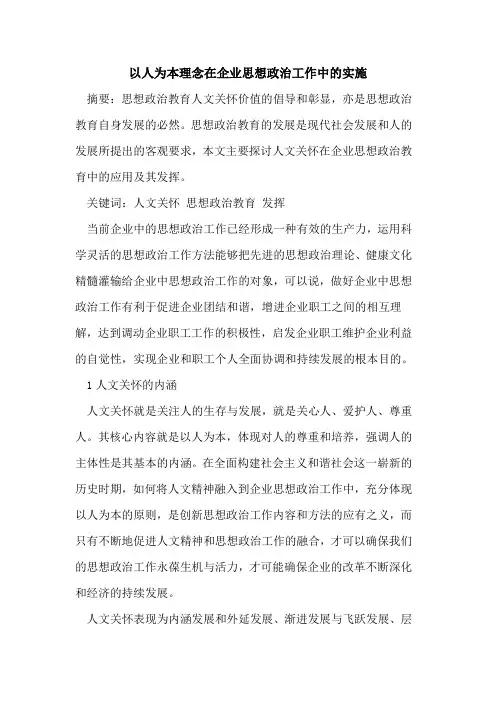 以人为本理念在企业思想政治工作中的实施

摘要：思想政治教育人文关怀价值的倡导和彰显，亦是思想政治教育自身发展的必然。思想政治教育的发展是现代社会发展和人的发展所提出的客观要求，本文主要探讨人文关怀在企业思想政治教育中的应用及其发挥。

关键词：人文关怀 思想政治教育 发挥

当前企业中的思想政治工作已经形成一种有效的生产力，运用科学灵活的思想政治工作方法能够把先进的思想政治理论、健康文化精髓灌输给企业中思想政治工作的对象，可以说，做好企业中思想政治工作有利于促进企业团结和谐，增进企业职工之间的相互理解，达到调动企业职工工作的积极性，启发企业职工维护企业利益的自觉性，实现企业和职工个人全面协调和持续发展的根本目的。

1 人文关怀的内涵

人文关怀就是关注人的生存与发展，就是关心人、爱护人、尊重人。其核心内容就是以人为本，体现对人的尊重和培养，强调人的主体性是其基本的内涵。在全面构建社会主义和谐社会这一崭新的历史时期，如何将人文精神融入到企业思想政治工作中，充分体现以人为本的原则，是创新思想政治工作内容和方法的应有之义，而只有不断地促进人文精神和思想政治工作的融合，才可以确保我们的思想政治工作永葆生机与活力，才可能确保企业的改革不断深化和经济的持续发展。

人文关怀表现为内涵发展和外延发展、渐进发展与飞跃发展、层